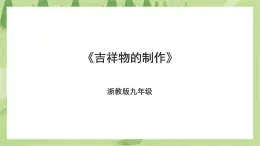 《吉祥物的制作》

浙教版九年级